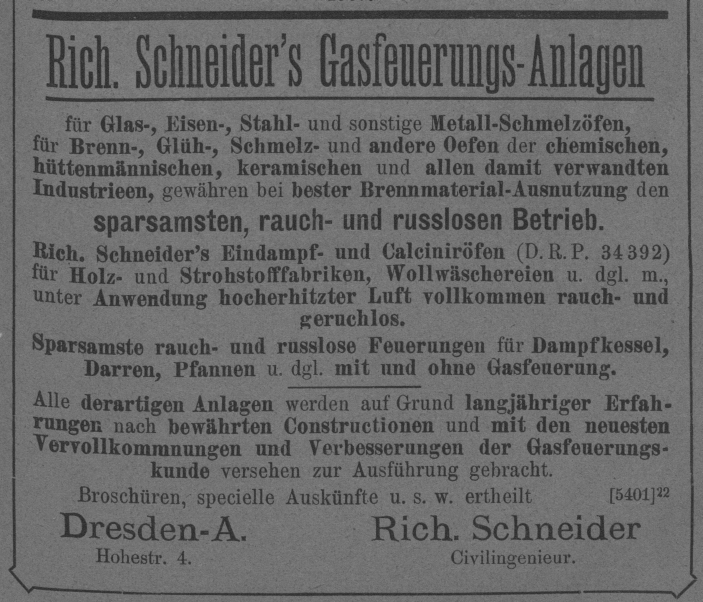 Rich. Schneider's Gasfeuerungs-Anlagen

für Glas-, Eisen-, Stahl- und sonstige Metall-Schmelzöfen, für Brenn-, Glüh-, Schmelz- und andere Oefen der chemischen, hüttenmännischen, keramischen und allen damit verwandten Industrieen, gewähren bei bester Brennmaterial-Ausnutzung den

sparsamsten, rauch- und russlosen Betrieb.

Rich. Schneider's Eindampf- und Calciniröfen (D. R. P. 34392) für Holz- und Strohstofffabriken, Wollwäschereien u. dgl. m., unter Anwendung hocherhitzter Luft vollkommen rauch- und geruchlos.

Sparsamste rauch- und russlose Feuerungen für Dampfkessel, Darren, Pfannen u. dgl. mit und ohne Gasfeuerung.

Alle derartigen Anlagen werden auf Grund langjähriger Erfahrungen nach bewährten Constructionen und mit den neuesten Vervollkommnungen und Verbesserungen der Gasfeuerungskunde versehen zur Ausführung gebracht.

Broschüren, specielle Auskünfte u. s. w. ertheilt [5401]$^{22}$

Dresden-A.
Hohestr. 4.

Rich. Schneider
Civilingenieur.